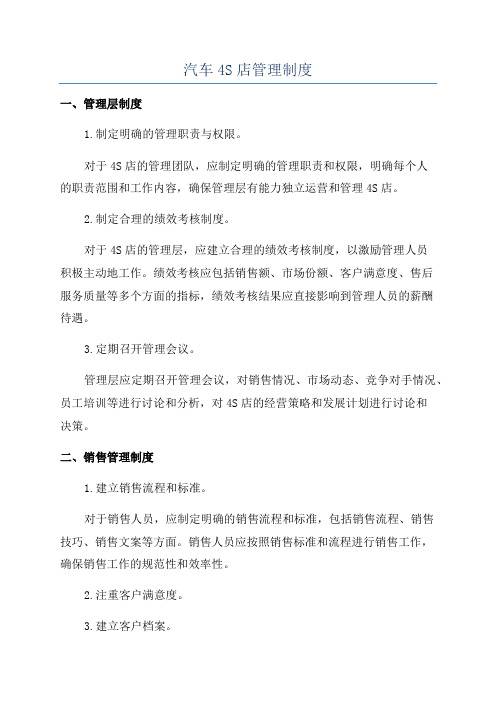 汽车 4S 店管理制度

一、管理层制度

1.制定明确的管理职责与权限。

对于 4S 店的管理团队，应制定明确的管理职责和权限，明确每个人的职责范围和工作内容，确保管理层有能力独立运营和管理 4S 店。

2.制定合理的绩效考核制度。

对于 4S 店的管理层，应建立合理的绩效考核制度，以激励管理人员积极主动地工作。绩效考核应包括销售额、市场份额、客户满意度、售后服务质量等多个方面的指标，绩效考核结果应直接影响到管理人员的薪酬待遇。

3.定期召开管理会议。

管理层应定期召开管理会议，对销售情况、市场动态、竞争对手情况、员工培训等进行讨论和分析，对 4S 店的经营策略和发展计划进行讨论和决策。

二、销售管理制度

1.建立销售流程和标准。

对于销售人员，应制定明确的销售流程和标准，包括销售流程、销售技巧、销售文案等方面。销售人员应按照销售标准和流程进行销售工作，确保销售工作的规范性和效率性。

2.注重客户满意度。

3.建立客户档案。